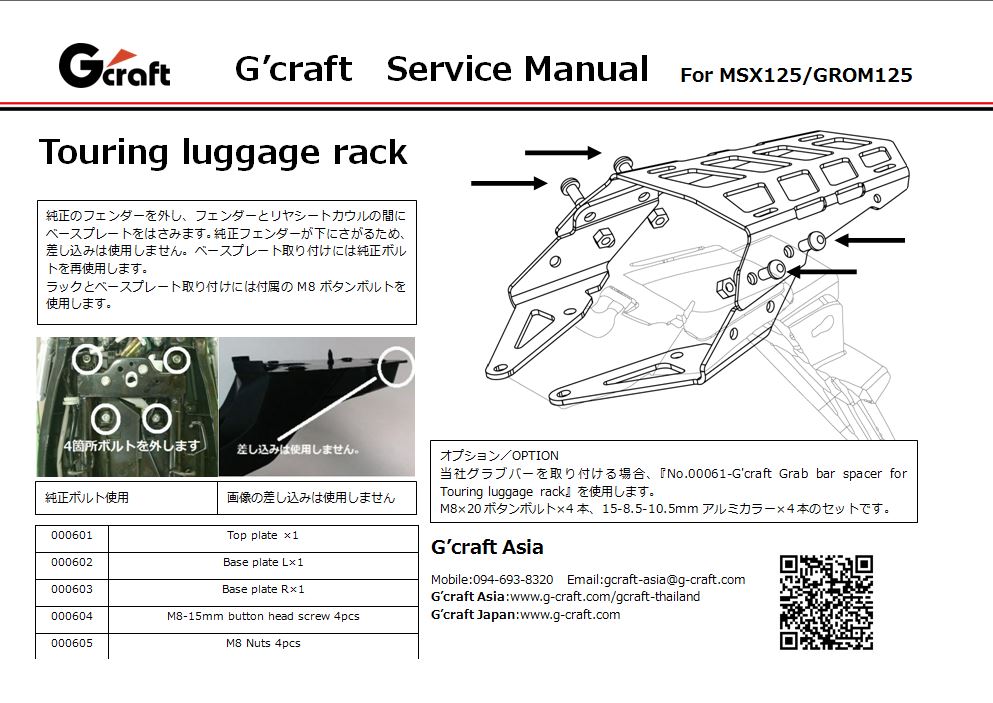 Gcraft G'craft Service Manual For MSX125/GROM125

Touring luggage rack

純正のフェンダーを外し、フェンダーとリヤシートカウルの間にベースプレートをはさみます。純正フェンダーが下にさがるため、差し込みは使用しません。ベースプレート取り付けには純正ボルトを再使用します。
ラックとベースプレート取り付けには付属の M8 ボタンボルトを使用します。

4箇所ボルトを外します

差し込みは使用しません。

| 純正ボルト使用 | 画像の差し込みは使用しません |
|---|---|

| 000601 | Top plate ×1 |
|---|---|
| 000602 | Base plate L×1 |
| 000603 | Base plate R×1 |
| 000604 | M8-15mm button head screw 4pcs |
| 000605 | M8 Nuts 4pcs |

オプション／OPTION
当社グラブバーを取り付ける場合、『No.00061-G'craft Grab bar spacer for Touring luggage rack』を使用します。
M8×20 ボタンボルト×4 本、15-8.5-10.5mm アルミカラー×4 本のセットです。

G'craft Asia

Mobile:094-693-8320 Email:gcraft-asia@g-craft.com
G'craft Asia:www.g-craft.com/gcraft-thailand
G'craft Japan:www.g-craft.com